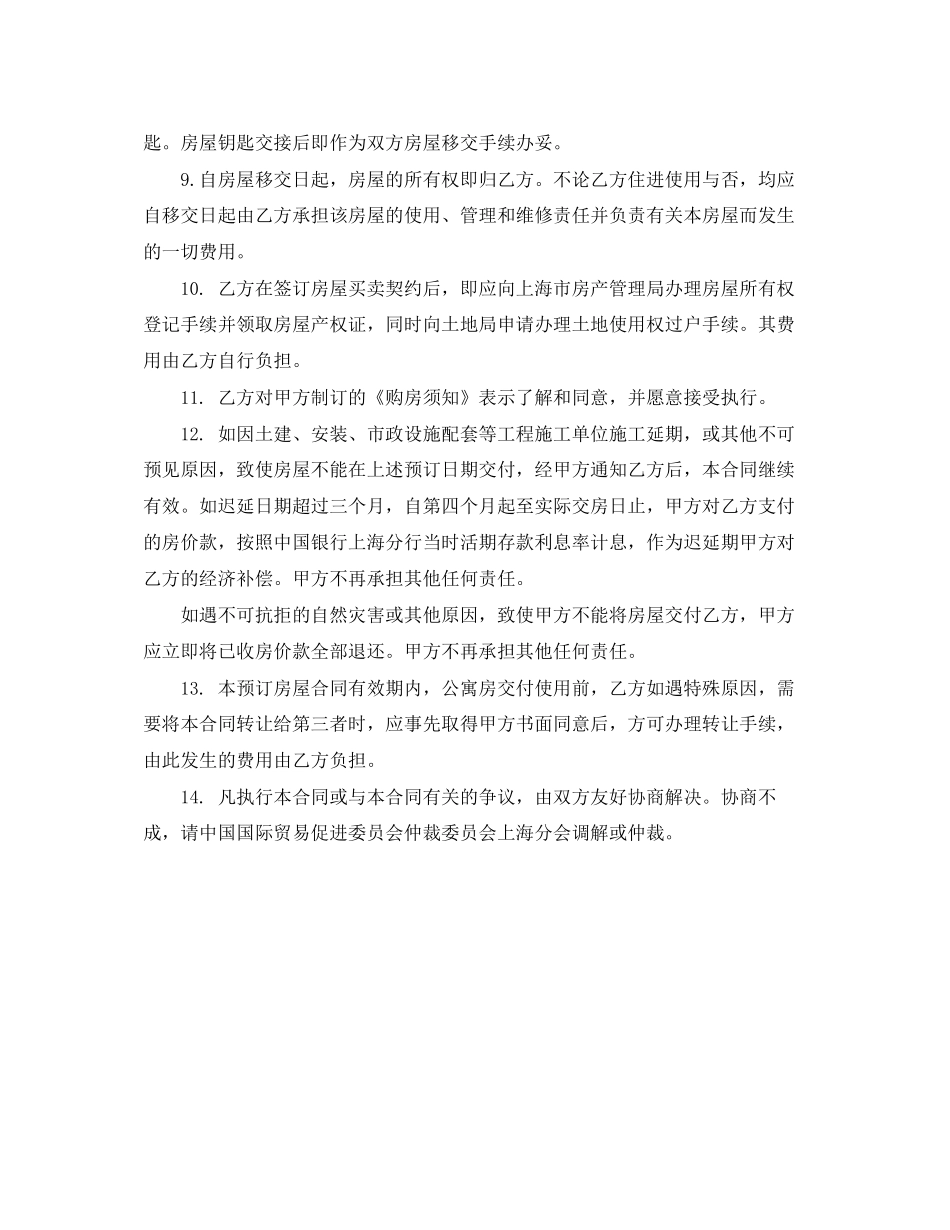 匙。房屋钥匙交接后即作为双方房屋移交手续办妥。

9.自房屋移交日起，房屋的所有权即归乙方。不论乙方住进使用与否，均应自移交日起由乙方承担该房屋的使用、管理和维修责任并负责有关本房屋而发生的一切费用。

10. 乙方在签订房屋买卖契约后，即应向上海市房产管理局办理房屋所有权登记手续并领取房屋产权证，同时向土地局申请办理土地使用权过户手续。其费用由乙方自行负担。

11. 乙方对甲方制订的《购房须知》表示了解和同意，并愿意接受执行。

12. 如因土建、安装、市政设施配套等工程施工单位施工延期，或其他不可预见原因，致使房屋不能在上述预订日期交付，经甲方通知乙方后，本合同继续有效。如迟延日期超过三个月，自第四个月起至实际交房日止，甲方对乙方支付的房价款，按照中国银行上海分行当时活期存款利息率计息，作为迟延期甲方对乙方的经济补偿。甲方不再承担其他任何责任。

如遇不可抗拒的自然灾害或其他原因，致使甲方不能将房屋交付乙方，甲方应立即将已收房价款全部退还。甲方不再承担其他任何责任。

13. 本预订房屋合同有效期内，公寓房交付使用前，乙方如遇特殊原因，需要将本合同转让给第三者时，应事先取得甲方书面同意后，方可办理转让手续，由此发生的费用由乙方负担。

14. 凡执行本合同或与本合同有关的争议，由双方友好协商解决。协商不成，请中国国际贸易促进委员会仲裁委员会上海分会调解或仲裁。